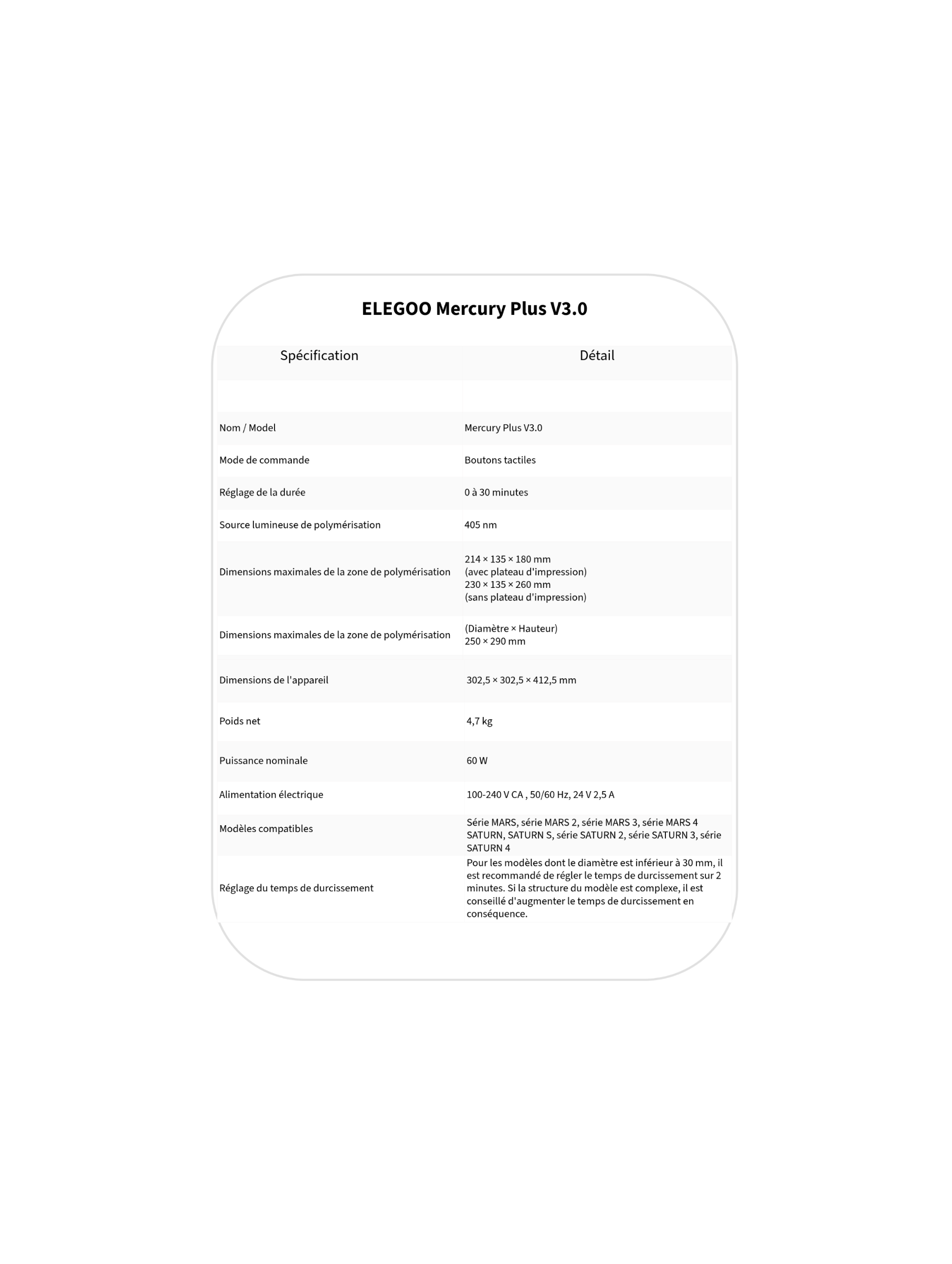 ELEGOO Mercury Plus V3.0

| Spécification | Détail |
|---|---|
| | |
| Nom / Model | Mercury Plus V3.0 |
| Mode de commande | Boutons tactiles |
| Réglage de la durée | 0 à 30 minutes |
| Source lumineuse de polymérisation | 405 nm |
| Dimensions maximales de la zone de polymérisation | 214 × 135 × 180 mm (avec plateau d'impression) 230 × 135 × 260 mm (sans plateau d'impression) |
| Dimensions maximales de la zone de polymérisation | (Diamètre × Hauteur) 250 × 290 mm |
| Dimensions de l'appareil | 302,5 × 302,5 × 412,5 mm |
| Poids net | 4,7 kg |
| Puissance nominale | 60 W |
| Alimentation électrique | 100-240 V CA , 50/60 Hz, 24 V 2,5 A |
| Modèles compatibles | Série MARS, série MARS 2, série MARS 3, série MARS 4 SATURN, SATURN S, série SATURN 2, série SATURN 3, série SATURN 4 |
| Réglage du temps de durcissement | Pour les modèles dont le diamètre est inférieur à 30 mm, il est recommandé de régler le temps de durcissement sur 2 minutes. Si la structure du modèle est complexe, il est conseillé d'augmenter le temps de durcissement en conséquence. |